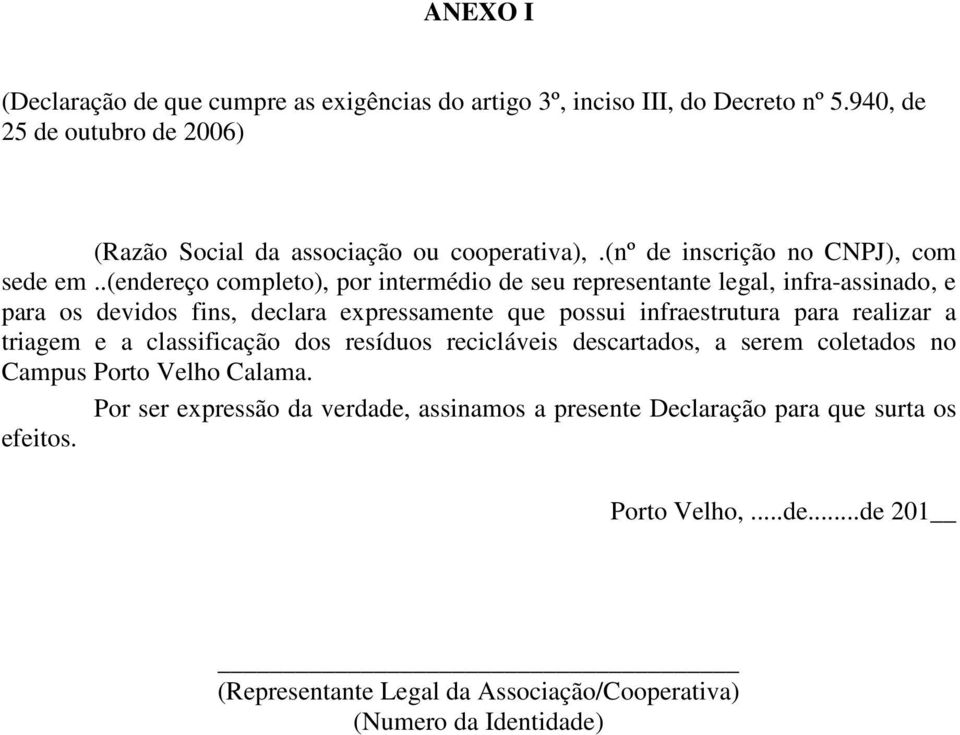 ANEXO I

(Declaração de que cumpre as exigências do artigo 3º, inciso III, do Decreto nº 5.940, de 25 de outubro de 2006)

(Razão Social da associação ou cooperativa),.(nº de inscrição no CNPJ), com sede em ..(endereço completo), por intermédio de seu representante legal, infra-assinado, e para os devidos fins, declara expressamente que possui infraestrutura para realizar a triagem e a classificação dos resíduos recicláveis descartados, a serem coletados no Campus Porto Velho Calama.

Por ser expressão da verdade, assinamos a presente Declaração para que surta os efeitos.

Porto Velho, .....de........de 201__

(Representante Legal da Associação/Cooperativa)
(Numero da Identidade)